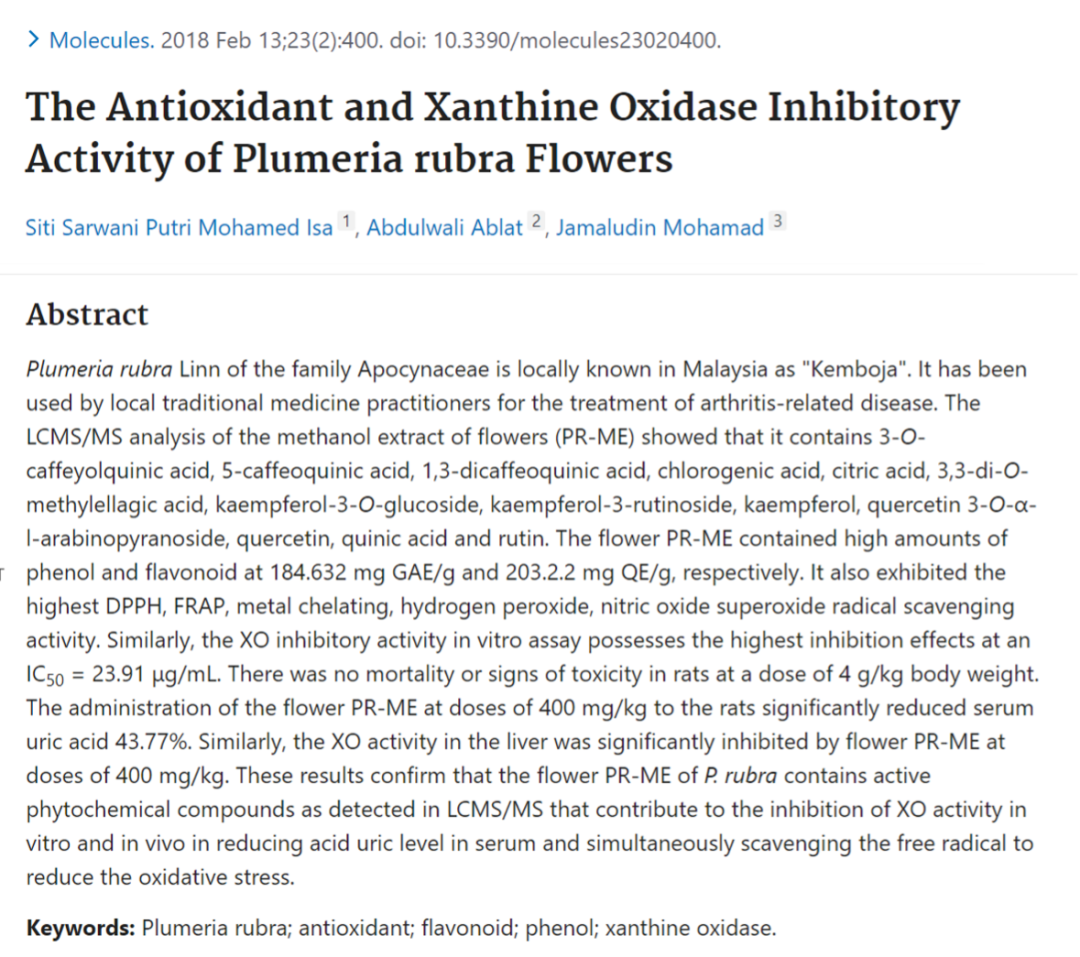 > Molecules. 2018 Feb 13;23(2):400. doi: 10.3390/molecules23020400.

The Antioxidant and Xanthine Oxidase Inhibitory Activity of Plumeria rubra Flowers

Siti Sarwani Putri Mohamed Isa 1, Abdulwali Ablat 2, Jamaludin Mohamad 3

Abstract

Plumeria rubra Linn of the family Apocynaceae is locally known in Malaysia as "Kemboja". It has been used by local traditional medicine practitioners for the treatment of arthritis-related disease. The LCMS/MS analysis of the methanol extract of flowers (PR-ME) showed that it contains 3-O-caffeyolquinic acid, 5-caffeoquinic acid, 1,3-dicaffeoquinic acid, chlorogenic acid, citric acid, 3,3-di-O-methylellagic acid, kaempferol-3-O-glucoside, kaempferol-3-rutinoside, kaempferol, quercetin 3-O-α-l-arabinopyranoside, quercetin, quinic acid and rutin. The flower PR-ME contained high amounts of phenol and flavonoid at 184.632 mg GAE/g and 203.2.2 mg QE/g, respectively. It also exhibited the highest DPPH, FRAP, metal chelating, hydrogen peroxide, nitric oxide superoxide radical scavenging activity. Similarly, the XO inhibitory activity in vitro assay possesses the highest inhibition effects at an $IC_{50}$ = 23.91 μg/mL. There was no mortality or signs of toxicity in rats at a dose of 4 g/kg body weight. The administration of the flower PR-ME at doses of 400 mg/kg to the rats significantly reduced serum uric acid 43.77%. Similarly, the XO activity in the liver was significantly inhibited by flower PR-ME at doses of 400 mg/kg. These results confirm that the flower PR-ME of P. rubra contains active phytochemical compounds as detected in LCMS/MS that contribute to the inhibition of XO activity in vitro and in vivo in reducing acid uric level in serum and simultaneously scavenging the free radical to reduce the oxidative stress.

Keywords: Plumeria rubra; antioxidant; flavonoid; phenol; xanthine oxidase.